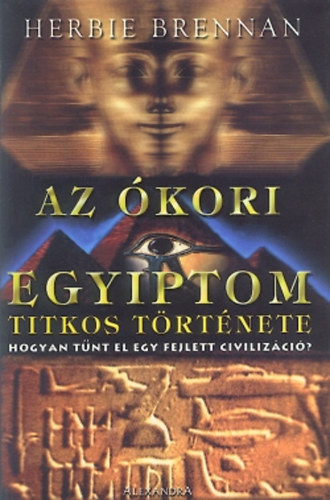 HERBIE BRENNAN

AZ ÓKORI
EGYIPTOM
TITKOS TÖRTÉNETE
HOGYAN TÜNT EL EGY FEJLETT CIVILIZÁCIÓ?

ALEXANDRA